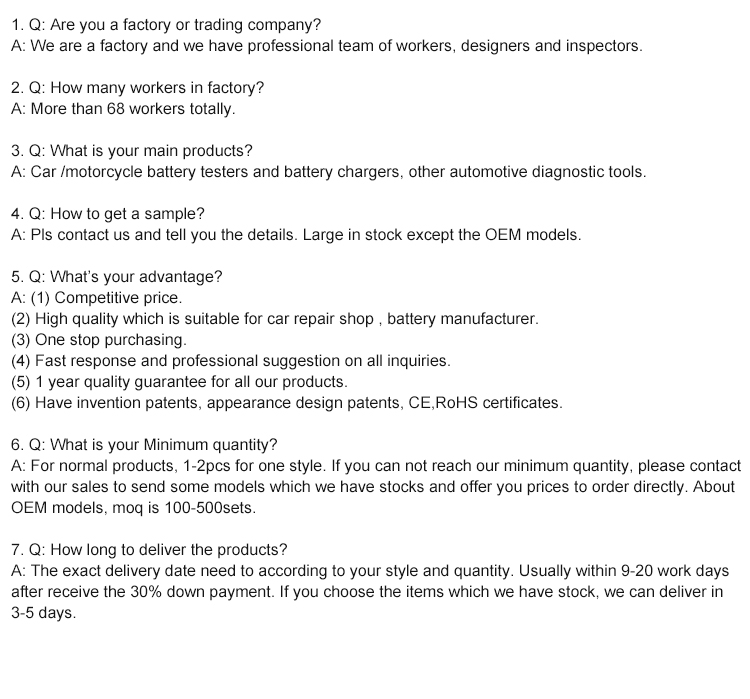 1. Q: Are you a factory or trading company?
A: We are a factory and we have professional team of workers, designers and inspectors.

2. Q: How many workers in factory?
A: More than 68 workers totally.

3. Q: What is your main products?
A: Car /motorcycle battery testers and battery chargers, other automotive diagnostic tools.

4. Q: How to get a sample?
A: Pls contact us and tell you the details. Large in stock except the OEM models.

5. Q: What's your advantage?
A: (1) Competitive price.
(2) High quality which is suitable for car repair shop , battery manufacturer.
(3) One stop purchasing.
(4) Fast response and professional suggestion on all inquiries.
(5) 1 year quality guarantee for all our products.
(6) Have invention patents, appearance design patents, CE,RoHS certificates.

6. Q: What is your Minimum quantity?
A: For normal products, 1-2pcs for one style. If you can not reach our minimum quantity, please contact with our sales to send some models which we have stocks and offer you prices to order directly. About OEM models, moq is 100-500sets.

7. Q: How long to deliver the products?
A: The exact delivery date need to according to your style and quantity. Usually within 9-20 work days after receive the 30% down payment. If you choose the items which we have stock, we can deliver in 3-5 days.